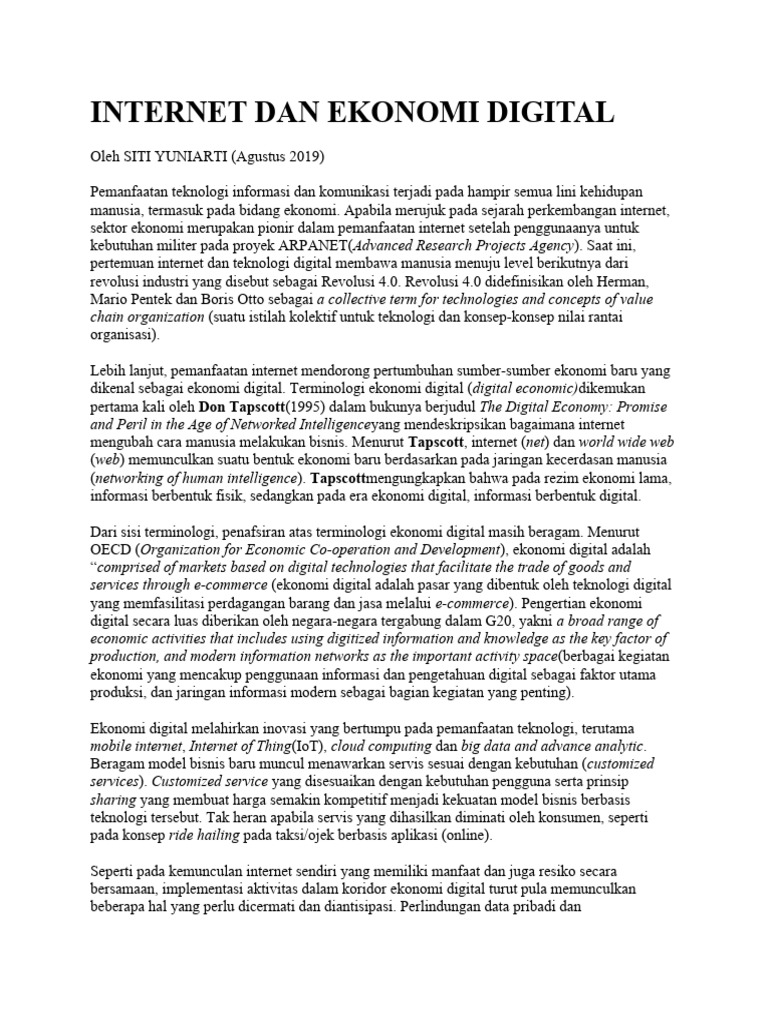 INTERNET DAN EKONOMI DIGITAL

Oleh SITI YUNIARTI (Agustus 2019)

Pemanfaatan teknologi informasi dan komunikasi terjadi pada hampir semua lini kehidupan manusia, termasuk pada bidang ekonomi. Apabila merujuk pada sejarah perkembangan internet, sektor ekonomi merupakan pionir dalam pemanfaatan internet setelah penggunaanya untuk kebutuhan militer pada proyek ARPANET(Advanced Research Projects Agency). Saat ini, pertemuan internet dan teknologi digital membawa manusia menuju level berikutnya dari revolusi industri yang disebut sebagai Revolusi 4.0. Revolusi 4.0 didefinisikan oleh Herman, Mario Pentek dan Boris Otto sebagai a collective term for technologies and concepts of value chain organization (suatu istilah kolektif untuk teknologi dan konsep-konsep nilai rantai organisasi).

Lebih lanjut, pemanfaatan internet mendorong pertumbuhan sumber-sumber ekonomi baru yang dikenal sebagai ekonomi digital. Terminologi ekonomi digital (digital economic)dikemukan pertama kali oleh Don Tapscott(1995) dalam bukunya berjudul The Digital Economy: Promise and Peril in the Age of Networked Intelligenceyang mendeskripsikan bagaimana internet mengubah cara manusia melakukan bisnis. Menurut Tapscott, internet (net) dan world wide web (web) memunculkan suatu bentuk ekonomi baru berdasarkan pada jaringan kecerdasan manusia (networking of human intelligence). Tapscottmengungkapkan bahwa pada rezim ekonomi lama, informasi berbentuk fisik, sedangkan pada era ekonomi digital, informasi berbentuk digital.

Dari sisi terminologi, penafsiran atas terminologi ekonomi digital masih beragam. Menurut OECD (Organization for Economic Co-operation and Development), ekonomi digital adalah "comprised of markets based on digital technologies that facilitate the trade of goods and services through e-commerce (ekonomi digital adalah pasar yang dibentuk oleh teknologi digital yang memfasilitasi perdagangan barang dan jasa melalui e-commerce). Pengertian ekonomi digital secara luas diberikan oleh negara-negara tergabung dalam G20, yakni a broad range of economic activities that includes using digitized information and knowledge as the key factor of production, and modern information networks as the important activity space(berbagai kegiatan ekonomi yang mencakup penggunaan informasi dan pengetahuan digital sebagai faktor utama produksi, dan jaringan informasi modern sebagai bagian kegiatan yang penting).

Ekonomi digital melahirkan inovasi yang bertumpu pada pemanfaatan teknologi, terutama mobile internet, Internet of Thing(IoT), cloud computing dan big data and advance analytic. Beragam model bisnis baru muncul menawarkan servis sesuai dengan kebutuhan (customized services). Customized service yang disesuaikan dengan kebutuhan pengguna serta prinsip sharing yang membuat harga semakin kompetitif menjadi kekuatan model bisnis berbasis teknologi tersebut. Tak heran apabila servis yang dihasilkan diminati oleh konsumen, seperti pada konsep ride hailing pada taksi/ojek berbasis aplikasi (online).

Seperti pada kemunculan internet sendiri yang memiliki manfaat dan juga resiko secara bersamaan, implementasi aktivitas dalam koridor ekonomi digital turut pula memunculkan beberapa hal yang perlu dicermati dan diantisipasi. Perlindungan data pribadi dan